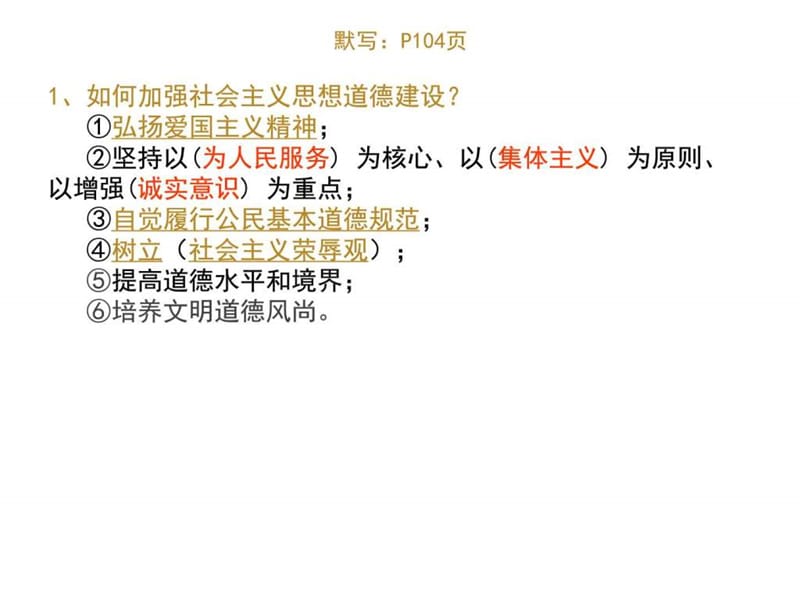 默写：P104页

1、如何加强社会主义思想道德建设？

①弘扬爱国主义精神；

②坚持以（为人民服务）为核心、以（集体主义）为原则、以增强（诚实意识）为重点；

③自觉履行公民基本道德规范；

④树立（社会主义荣辱观）；

⑤提高道德水平和境界；

⑥培养文明道德风尚。